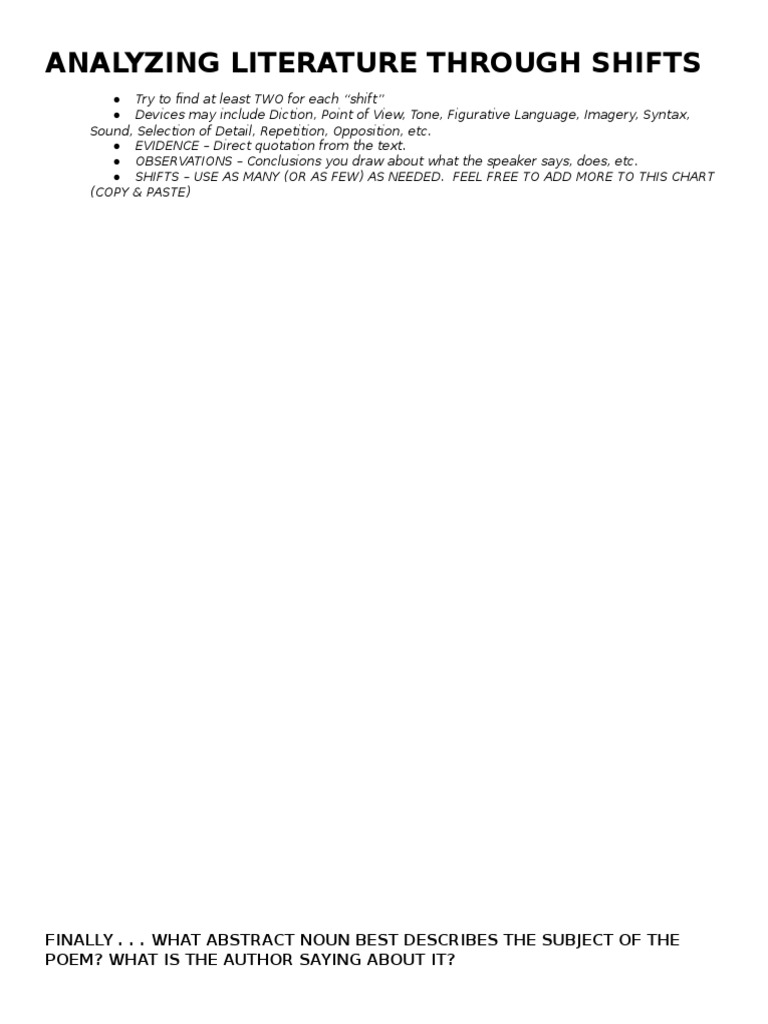 ANALYZING LITERATURE THROUGH SHIFTS

• Try to find at least TWO for each "shift"
• Devices may include Diction, Point of View, Tone, Figurative Language, Imagery, Syntax, Sound, Selection of Detail, Repetition, Opposition, etc.
• EVIDENCE – Direct quotation from the text.
• OBSERVATIONS – Conclusions you draw about what the speaker says, does, etc.
• SHIFTS – USE AS MANY (OR AS FEW) AS NEEDED. FEEL FREE TO ADD MORE TO THIS CHART (COPY & PASTE)

FINALLY . . . WHAT ABSTRACT NOUN BEST DESCRIBES THE SUBJECT OF THE POEM? WHAT IS THE AUTHOR SAYING ABOUT IT?